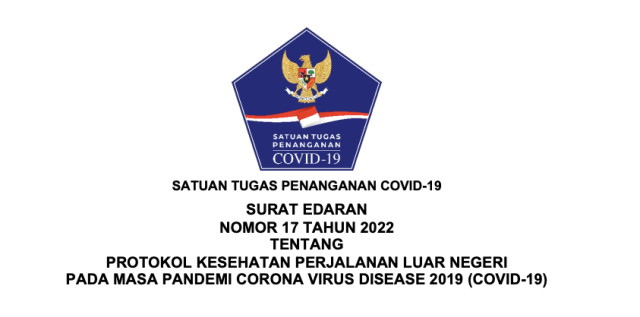 SATUAN TUGAS
PENANGANAN
COVID-19

SATUAN TUGAS PENANGANAN COVID-19

SURAT EDARAN
NOMOR 17 TAHUN 2022
TENTANG
PROTOKOL KESEHATAN PERJALANAN LUAR NEGERI
PADA MASA PANDEMI CORONA VIRUS DISEASE 2019 (COVID-19)